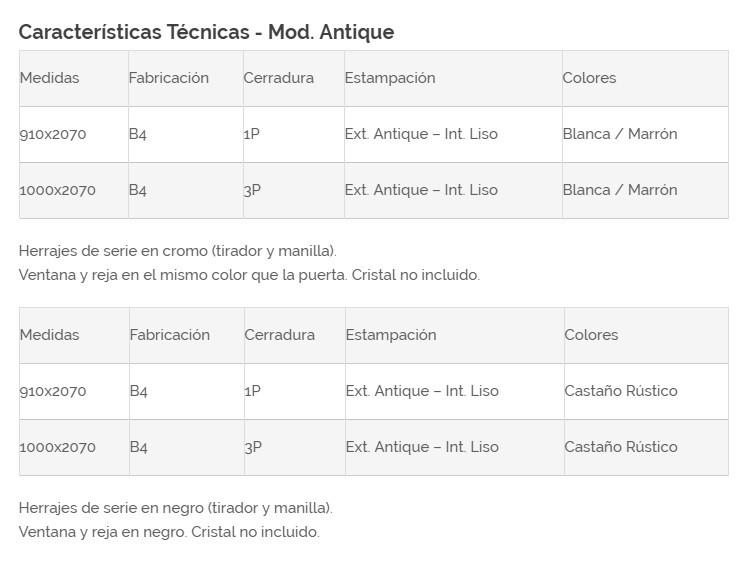 Características Técnicas - Mod. Antique

| Medidas | Fabricación | Cerradura | Estampación | Colores |
|---|---|---|---|---|
| 910x2070 | B4 | 1P | Ext. Antique – Int. Liso | Blanca / Marrón |
| 1000x2070 | B4 | 3P | Ext. Antique – Int. Liso | Blanca / Marrón |

Herrajes de serie en cromo (tirador y manilla).
Ventana y reja en el mismo color que la puerta. Cristal no incluido.

| Medidas | Fabricación | Cerradura | Estampación | Colores |
|---|---|---|---|---|
| 910x2070 | B4 | 1P | Ext. Antique – Int. Liso | Castaño Rústico |
| 1000x2070 | B4 | 3P | Ext. Antique – Int. Liso | Castaño Rústico |

Herrajes de serie en negro (tirador y manilla).
Ventana y reja en negro. Cristal no incluido.